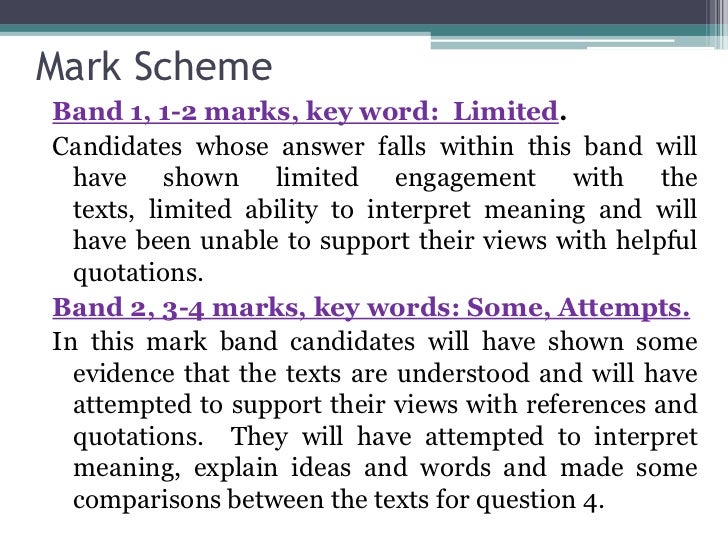 Mark Scheme

Band 1, 1-2 marks, key word: Limited.

Candidates whose answer falls within this band will have shown limited engagement with the texts, limited ability to interpret meaning and will have been unable to support their views with helpful quotations.

Band 2, 3-4 marks, key words: Some, Attempts.

In this mark band candidates will have shown some evidence that the texts are understood and will have attempted to support their views with references and quotations. They will have attempted to interpret meaning, explain ideas and words and made some comparisons between the texts for question 4.